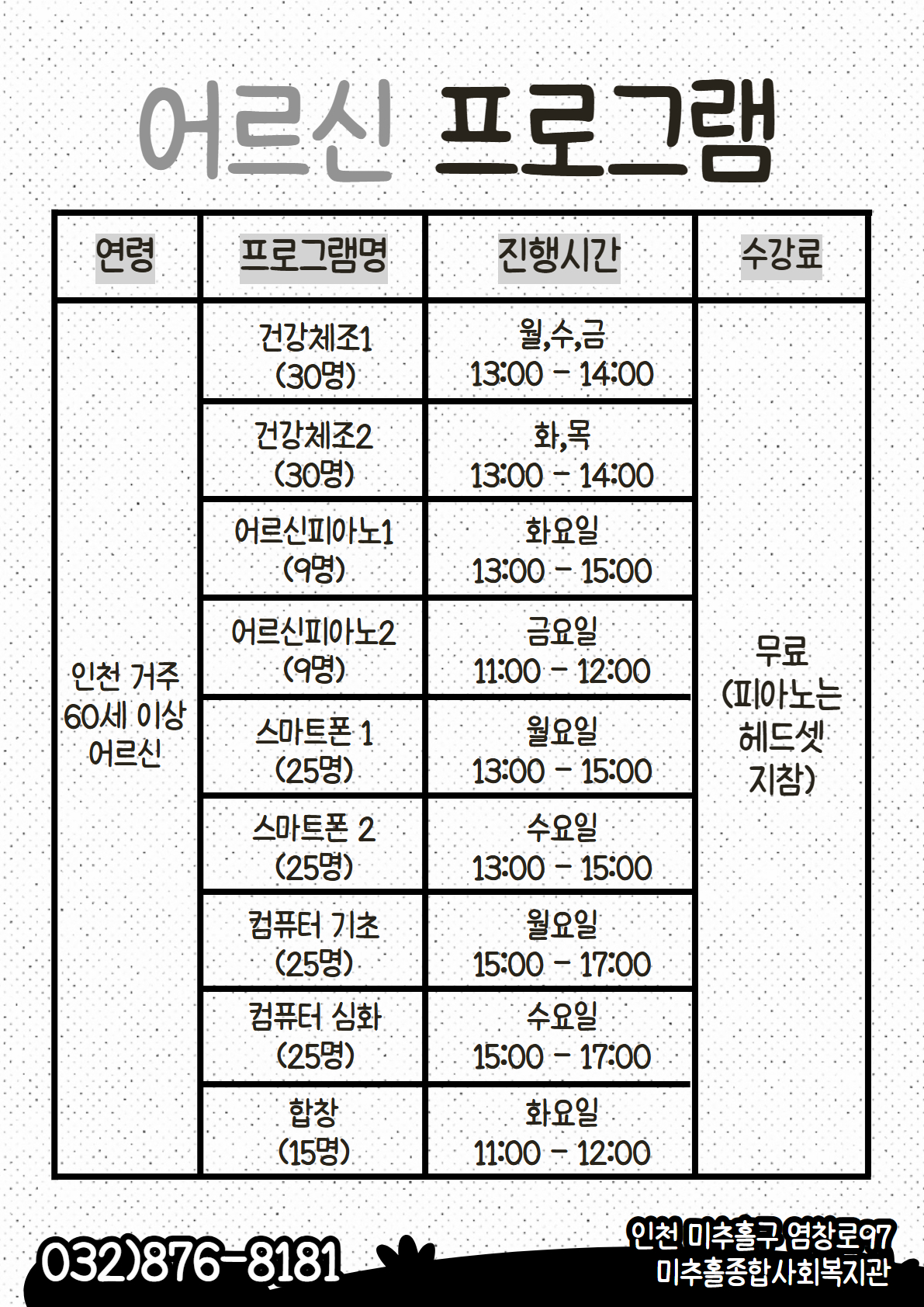 어르신 프로그램

| 연령 | 프로그램명 | 진행시간 | 수강료 |
|---|---|---|---|
| 인천 거주 60세 이상 어르신 | 건강체조1 (30명) | 월,수,금 13:00 - 14:00 | 무료 (피아노는 헤드셋 지참) |
| | 건강체조2 (30명) | 화,목 13:00 - 14:00 | |
| | 어르신피아노1 (9명) | 화요일 13:00 - 15:00 | |
| | 어르신피아노2 (9명) | 금요일 11:00 - 12:00 | |
| | 스마트폰 1 (25명) | 월요일 13:00 - 15:00 | |
| | 스마트폰 2 (25명) | 수요일 13:00 - 15:00 | |
| | 컴퓨터 기초 (25명) | 월요일 15:00 - 17:00 | |
| | 컴퓨터 심화 (25명) | 수요일 15:00 - 17:00 | |
| | 합창 (15명) | 화요일 11:00 - 12:00 | |

032)876-8181

인천 미추홀구 염창로97
미추홀종합사회복지관